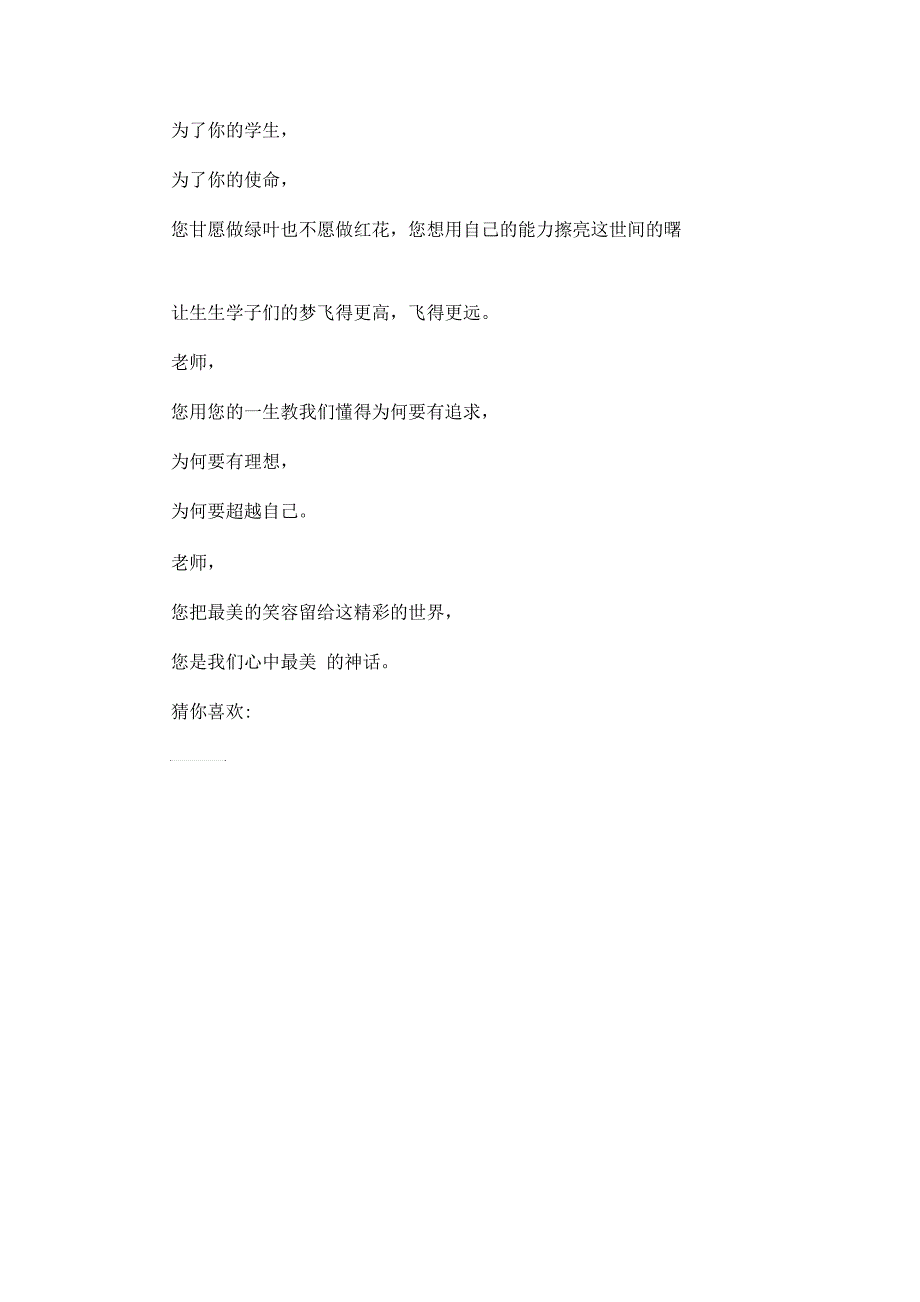 为了你的学生，

为了你的使命，

您甘愿做绿叶也不愿做红花，您想用自己的能力擦亮这世间的曙

让生生学子们的梦飞得更高，飞得更远。

老师，

您用您的一生教我们懂得为何要有追求，

为何要有理想，

为何要超越自己。

老师，

您把最美的笑容留给这精彩的世界，

您是我们心中最美 的神话。

猜你喜欢: